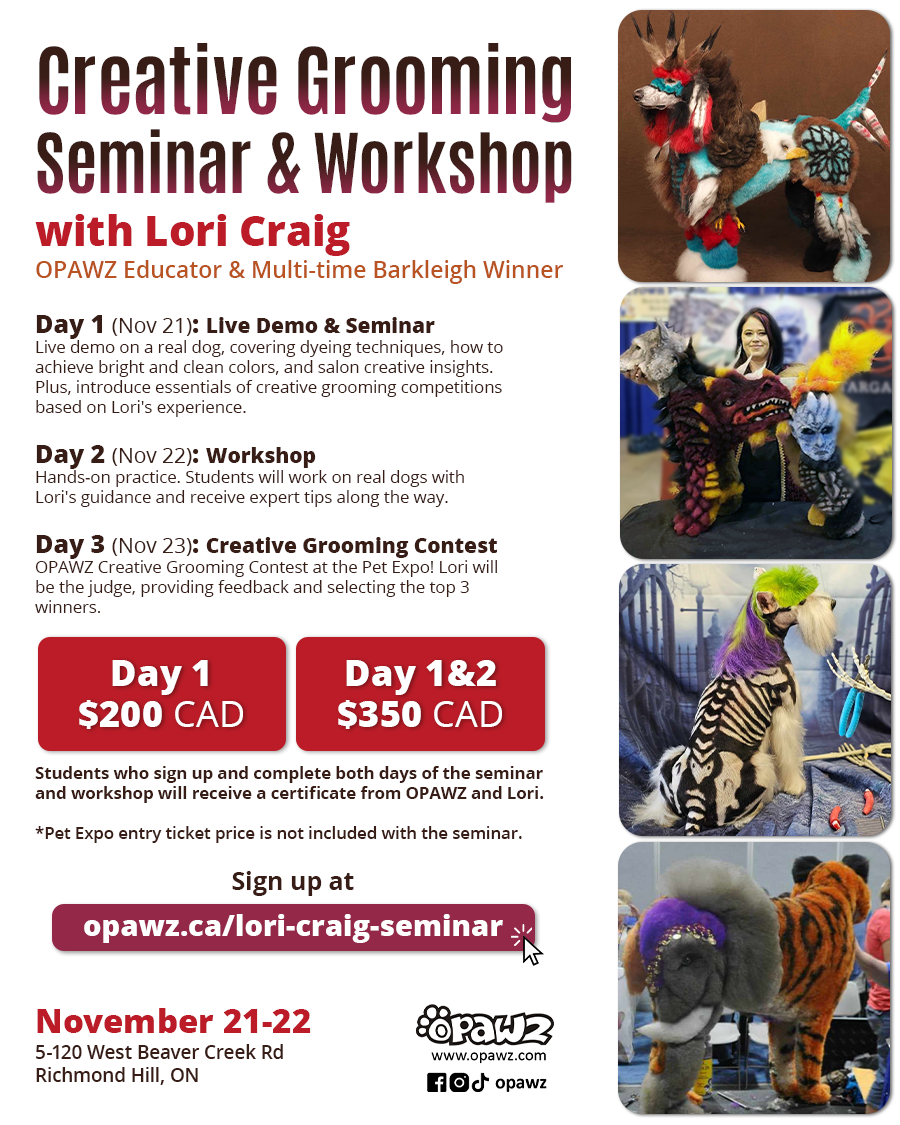 Creative Grooming Seminar & Workshop

with Lori Craig

OPAWZ Educator & Multi-time Barkleigh Winner

Day 1 (Nov 21): Live Demo & Seminar
Live demo on a real dog, covering dyeing techniques, how to achieve bright and clean colors, and salon creative insights. Plus, introduce essentials of creative grooming competitions based on Lori's experience.

Day 2 (Nov 22): Workshop
Hands-on practice. Students will work on real dogs with Lori's guidance and receive expert tips along the way.

Day 3 (Nov 23): Creative Grooming Contest
OPAWZ Creative Grooming Contest at the Pet Expo! Lori will be the judge, providing feedback and selecting the top 3 winners.

Day 1
$200 CAD

Day 1&2
$350 CAD

Students who sign up and complete both days of the seminar and workshop will receive a certificate from OPAWZ and Lori.

*Pet Expo entry ticket price is not included with the seminar.

Sign up at

opawz.ca/lori-craig-seminar

November 21-22
5-120 West Beaver Creek Rd
Richmond Hill, ON

OPAWZ
www.opawz.com
opawz